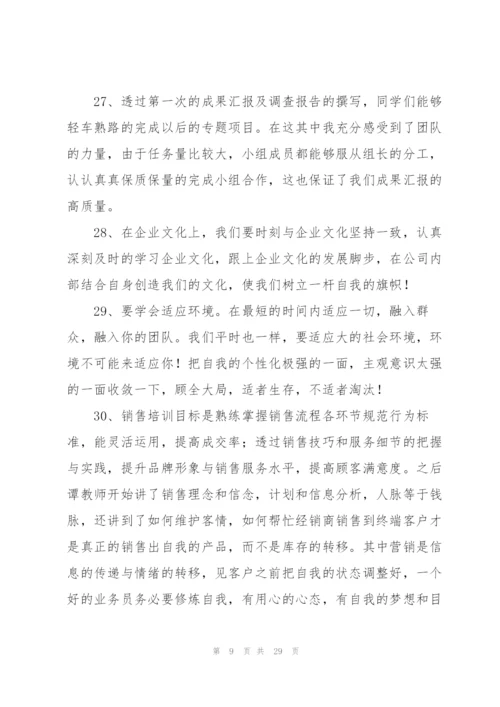 27、透过第一次的成果汇报及调查报告的撰写，同学们能够轻车熟路的完成以后的专题项目。在这其中我充分感受到了团队的力量，由于任务量比较大，小组成员都能够服从组长的分工，认认真真保质保量的完成小组合作，这也保证了我们成果汇报的高质量。

28、在企业文化上，我们要时刻与企业文化坚持一致，认真深刻及时的学习企业文化，跟上企业文化的发展脚步，在公司内部结合自身创造我们的文化，使我们树立一杆自我的旗帜！

29、要学会适应环境。在最短的时间内适应一切，融入群众，融入你的团队。我们平时也一样，要适应大的社会环境，环境不可能来适应你！把自我的个性化极强的一面，主观意识太强的一面收敛一下，顾全大局，适者生存，不适者淘汰！

30、销售培训目标是熟练掌握销售流程各环节规范行为标准，能灵活运用，提高成交率；透过销售技巧和服务细节的把握与实践，提升品牌形象与销售服务水平，提高顾客满意度。之后谭教师开始讲了销售理念和信念，计划和信息分析，人脉等于钱脉，还讲到了如何维护客情，如何帮忙经销商销售到终端客户才是真正的销售出自我的产品，而不是库存的转移。其中营销是信息的传递与情绪的转移，见客户之前把自我的状态调整好，一个好的业务员务必要修炼自我，有用心的心态，有自我的梦想和目

第 9 页 共 29 页